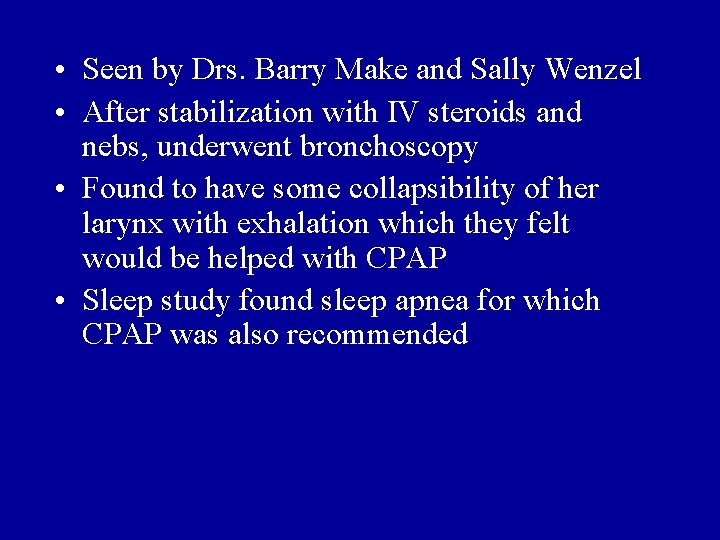 • Seen by Drs. Barry Make and Sally Wenzel
• After stabilization with IV steroids and nebs, underwent bronchoscopy
• Found to have some collapsibility of her larynx with exhalation which they felt would be helped with CPAP
• Sleep study found sleep apnea for which CPAP was also recommended